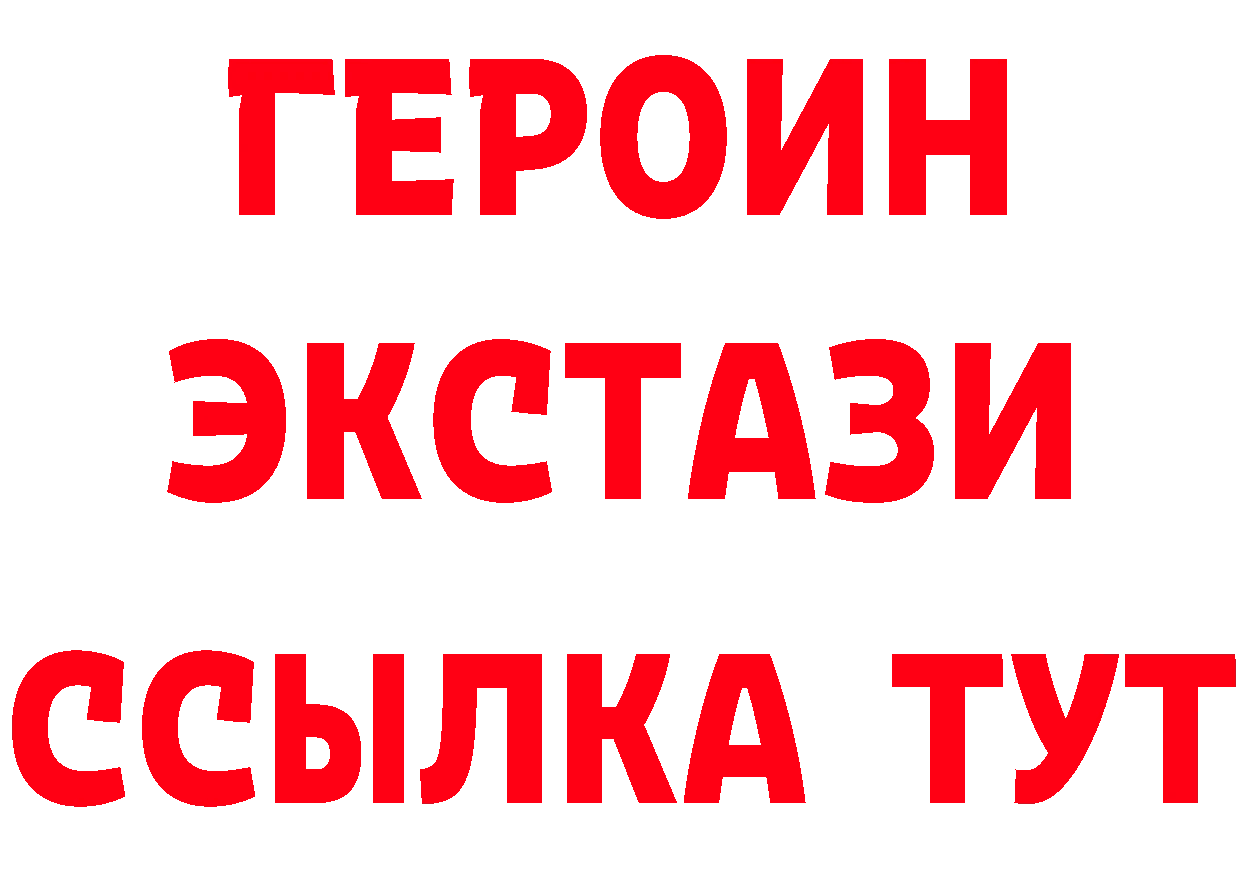 ГЕРОИН
ЭКСТАЗИ
ССЫЛКА ТУТ